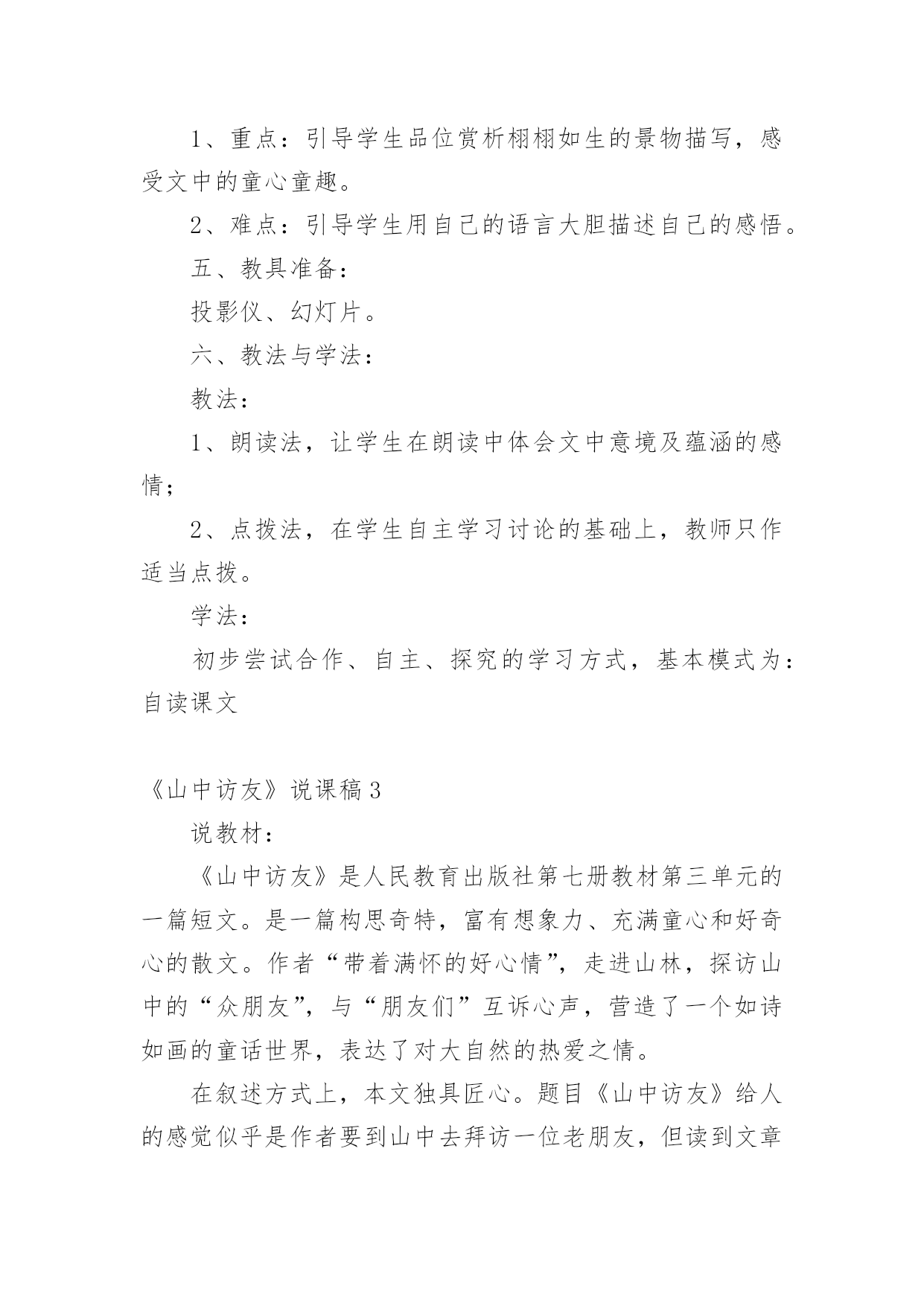 1、重点：引导学生品位赏析栩栩如生的景物描写，感受文中的童心童趣。

2、难点：引导学生用自己的语言大胆描述自己的感悟。

五、教具准备：

投影仪、幻灯片。

六、教法与学法：

教法：

1、朗读法，让学生在朗读中体会文中意境及蕴涵的感情；

2、点拨法，在学生自主学习讨论的基础上，教师只作适当点拨。

学法：

初步尝试合作、自主、探究的学习方式，基本模式为：自读课文

《山中访友》说课稿 3

说教材：

《山中访友》是人民教育出版社第七册教材第三单元的一篇短文。是一篇构思奇特，富有想象力、充满童心和好奇心的散文。作者“带着满怀的好心情”，走进山林，探访山中的“众朋友”，与“朋友们”互诉心声，营造了一个如诗如画的童话世界，表达了对大自然的热爱之情。

在叙述方式上，本文独具匠心。题目《山中访友》给人的感觉似乎是作者要到山中去拜访一位老朋友，但读到文章